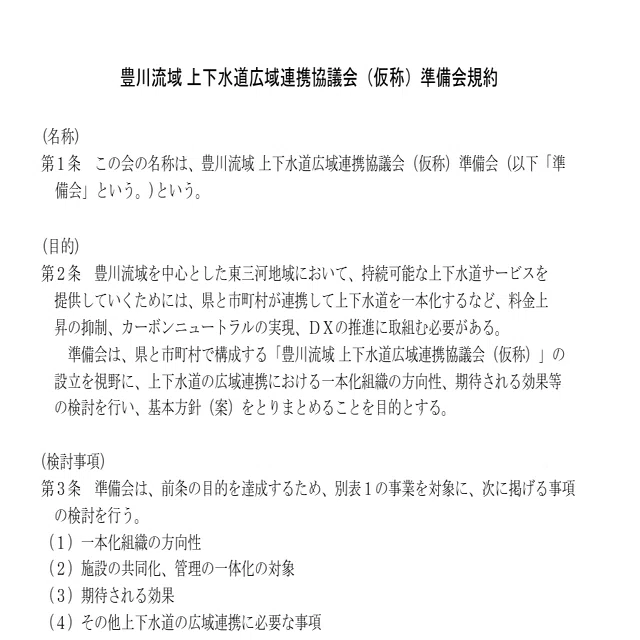 豊川流域 上下水道広域連携協議会（仮称）準備会規約

(名称)
第１条　この会の名称は、豊川流域 上下水道広域連携協議会（仮称）準備会（以下「準備会」という。）という。

(目的)
第２条　豊川流域を中心とした東三河地域において、持続可能な上下水道サービスを提供していくためには、県と市町村が連携して上下水道を一本化するなど、料金上昇の抑制、カーボンニュートラルの実現、ＤＸの推進に取組む必要がある。
　準備会は、県と市町村で構成する「豊川流域 上下水道広域連携協議会（仮称）」の設立を視野に、上下水道の広域連携における一本化組織の方向性、期待される効果等の検討を行い、基本方針（案）をとりまとめることを目的とする。

(検討事項)
第３条　準備会は、前条の目的を達成するため、別表１の事業を対象に、次に掲げる事項の検討を行う。
（１）一本化組織の方向性
（２）施設の共同化、管理の一体化の対象
（３）期待される効果
（４）その他上下水道の広域連携に必要な事項